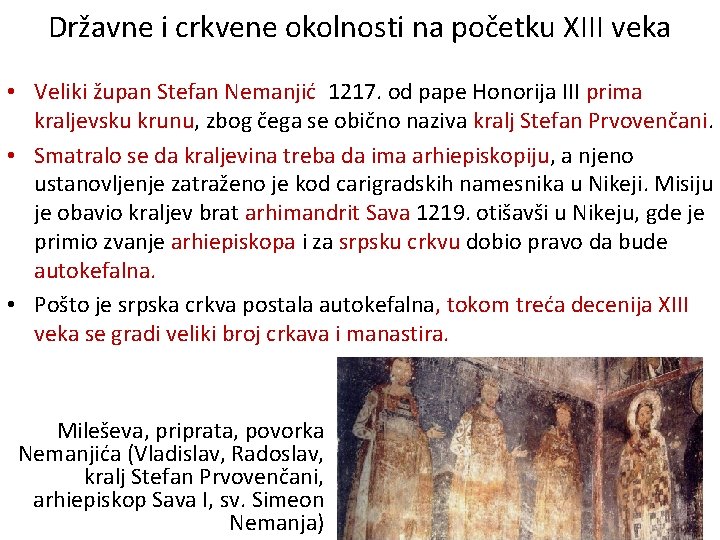 Državne i crkvene okolnosti na početku XIII veka

• Veliki župan Stefan Nemanjić 1217. od pape Honorija III prima kraljevsku krunu, zbog čega se obično naziva kralj Stefan Prvovenčani.

• Smatralo se da kraljevina treba da ima arhiepiskopiju, a njeno ustanovljenje zatraženo je kod carigradskih namesnika u Nikeji. Misiju je obavio kraljev brat arhimandrit Sava 1219. otišavši u Nikeju, gde je primio zvanje arhiepiskopa i za srpsku crkvu dobio pravo da bude autokefalna.

• Pošto je srpska crkva postala autokefalna, tokom treća decenija XIII veka se gradi veliki broj crkava i manastira.

Mileševa, priprata, povorka Nemanjića (Vladislav, Radoslav, kralj Stefan Prvovenčani, arhiepiskop Sava I, sv. Simeon Nemanja)